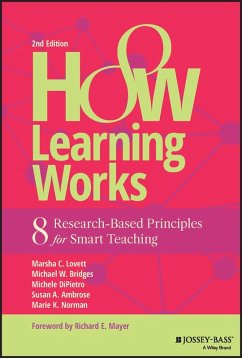 2nd Edition

HOW
Learning
Works

8 Research-Based Principles
for Smart Teaching

Marsha C. Lovett
Michael W. Bridges
Michele DiPietro
Susan A. Ambrose
Marie K. Norman

Foreword by Richard E. Mayer

JOSSEY-BASS
A Wiley Brand